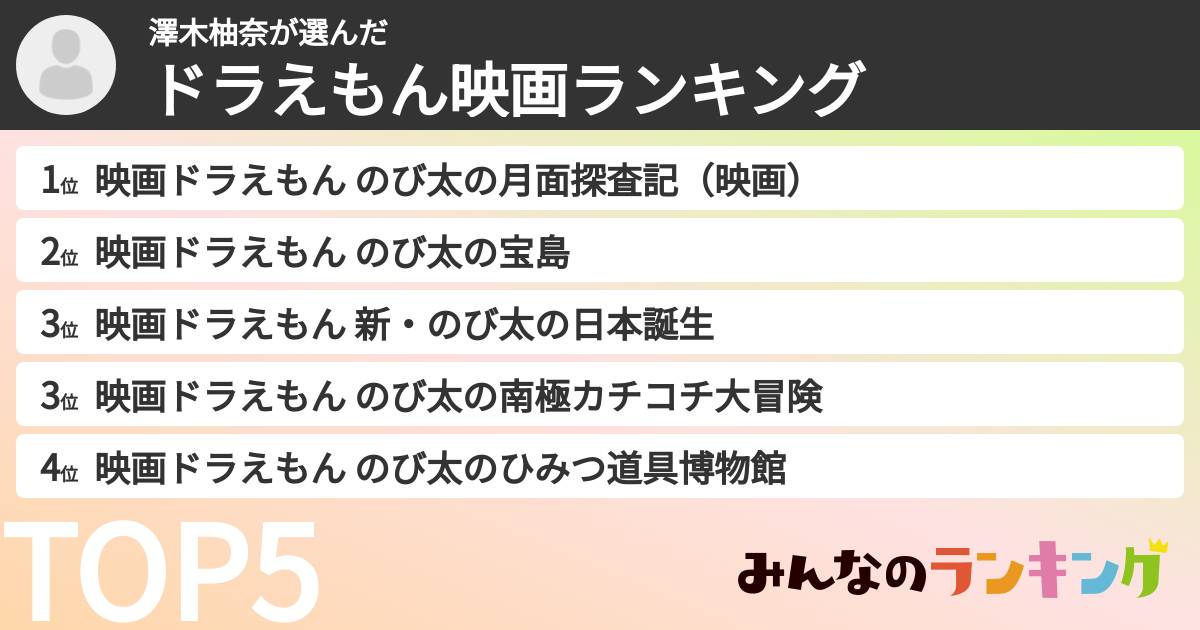 澤木柚奈が選んだ
ドラえもん映画ランキング

1位 映画ドラえもん のび太の月面探査記（映画）
2位 映画ドラえもん のび太の宝島
3位 映画ドラえもん 新・のび太の日本誕生
3位 映画ドラえもん のび太の南極カチコチ大冒険
4位 映画ドラえもん のび太のひみつ道具博物館

TOP5

みんなのランキング